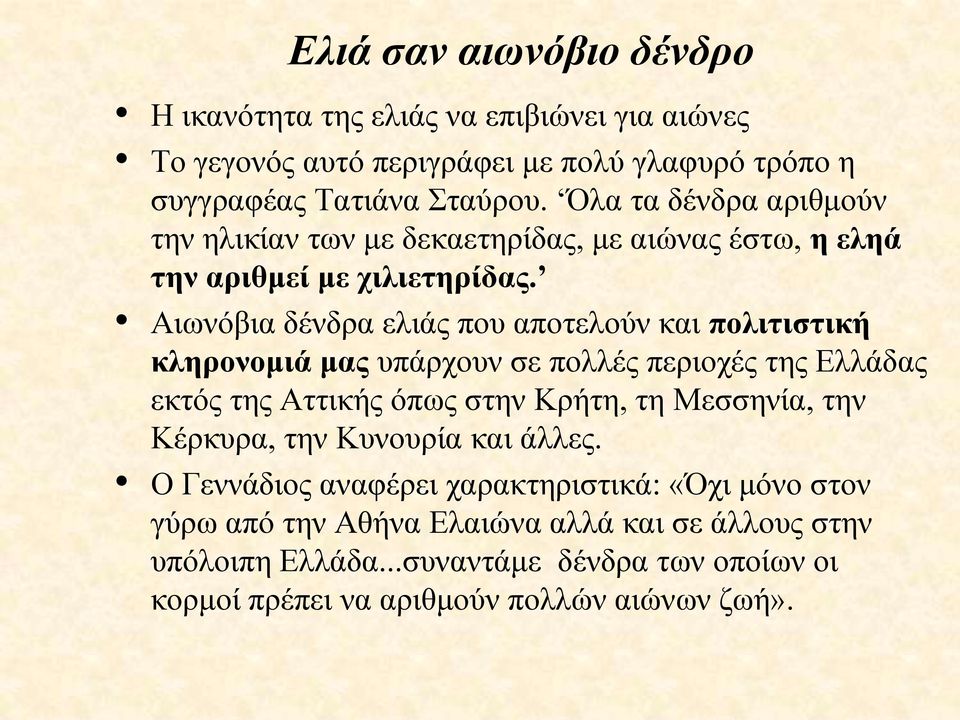 Ελιά σαν αιωνόβιο δένδρο

• Η ικανότητα της ελιάς να επιβιώνει για αιώνες

• Το γεγονός αυτό περιγράφει με πολύ γλαφυρό τρόπο η συγγραφέας Τατιάνα Σταύρου. ‘Όλα τα δένδρα αριθμούν την ηλικίαν των με δεκαετηρίδας, με αιώνας έστω, η εληά την αριθμεί με χιλιετηρίδας.’

• Αιωνόβια δένδρα ελιάς που αποτελούν και πολιτιστική κληρονομιά μας υπάρχουν σε πολλές περιοχές της Ελλάδας εκτός της Αττικής όπως στην Κρήτη, τη Μεσσηνία, την Κέρκυρα, την Κυνουρία και άλλες.

• Ο Γεννάδιος αναφέρει χαρακτηριστικά: «Όχι μόνο στον γύρω από την Αθήνα Ελαιώνα αλλά και σε άλλους στην υπόλοιπη Ελλάδα...συναντάμε δένδρα των οποίων οι κορμοί πρέπει να αριθμούν πολλών αιώνων ζωή».